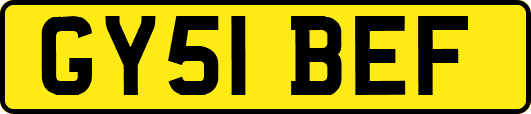 GY51 BEF